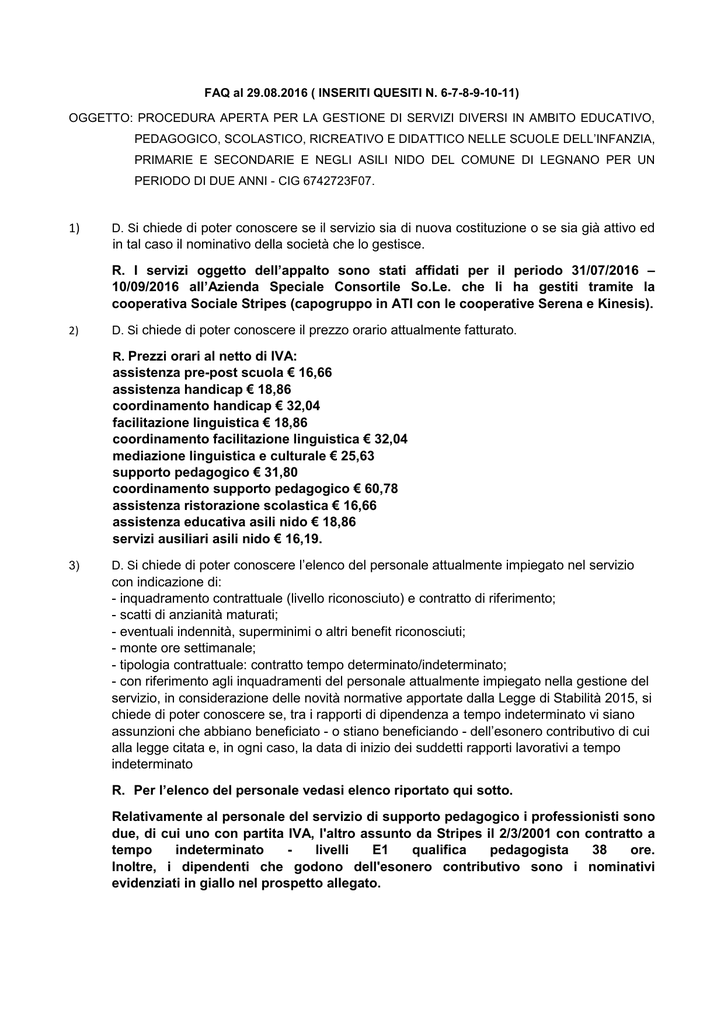 FAQ al 29.08.2016 ( INSERITI QUESITI N. 6-7-8-9-10-11)

OGGETTO: PROCEDURA APERTA PER LA GESTIONE DI SERVIZI DIVERSI IN AMBITO EDUCATIVO, PEDAGOGICO, SCOLASTICO, RICREATIVO E DIDATTICO NELLE SCUOLE DELL'INFANZIA, PRIMARIE E SECONDARIE E NEGLI ASILI NIDO DEL COMUNE DI LEGNANO PER UN PERIODO DI DUE ANNI - CIG 6742723F07.

1) D. Si chiede di poter conoscere se il servizio sia di nuova costituzione o se sia già attivo ed in tal caso il nominativo della società che lo gestisce.

R. I servizi oggetto dell'appalto sono stati affidati per il periodo 31/07/2016 – 10/09/2016 all'Azienda Speciale Consortile So.Le. che li ha gestiti tramite la cooperativa Sociale Stripes (capogruppo in ATI con le cooperative Serena e Kinesis).

2) D. Si chiede di poter conoscere il prezzo orario attualmente fatturato.

R. Prezzi orari al netto di IVA:
assistenza pre-post scuola € 16,66
assistenza handicap € 18,86
coordinamento handicap € 32,04
facilitazione linguistica € 18,86
coordinamento facilitazione linguistica € 32,04
mediazione linguistica e culturale € 25,63
supporto pedagogico € 31,80
coordinamento supporto pedagogico € 60,78
assistenza ristorazione scolastica € 16,66
assistenza educativa asili nido € 18,86
servizi ausiliari asili nido € 16,19.

3) D. Si chiede di poter conoscere l'elenco del personale attualmente impiegato nel servizio con indicazione di:
- inquadramento contrattuale (livello riconosciuto) e contratto di riferimento;
- scatti di anzianità maturati;
- eventuali indennità, superminimi o altri benefit riconosciuti;
- monte ore settimanale;
- tipologia contrattuale: contratto tempo determinato/indeterminato;
- con riferimento agli inquadramenti del personale attualmente impiegato nella gestione del servizio, in considerazione delle novità normative apportate dalla Legge di Stabilità 2015, si chiede di poter conoscere se, tra i rapporti di dipendenza a tempo indeterminato vi siano assunzioni che abbiano beneficiato - o stiano beneficiando - dell'esonero contributivo di cui alla legge citata e, in ogni caso, la data di inizio dei suddetti rapporti lavorativi a tempo indeterminato

R. Per l'elenco del personale vedasi elenco riportato qui sotto.

Relativamente al personale del servizio di supporto pedagogico i professionisti sono due, di cui uno con partita IVA, l'altro assunto da Stripes il 2/3/2001 con contratto a tempo indeterminato - livelli E1 qualifica pedagogista 38 ore. Inoltre, i dipendenti che godono dell'esonero contributivo sono i nominativi evidenziati in giallo nel prospetto allegato.